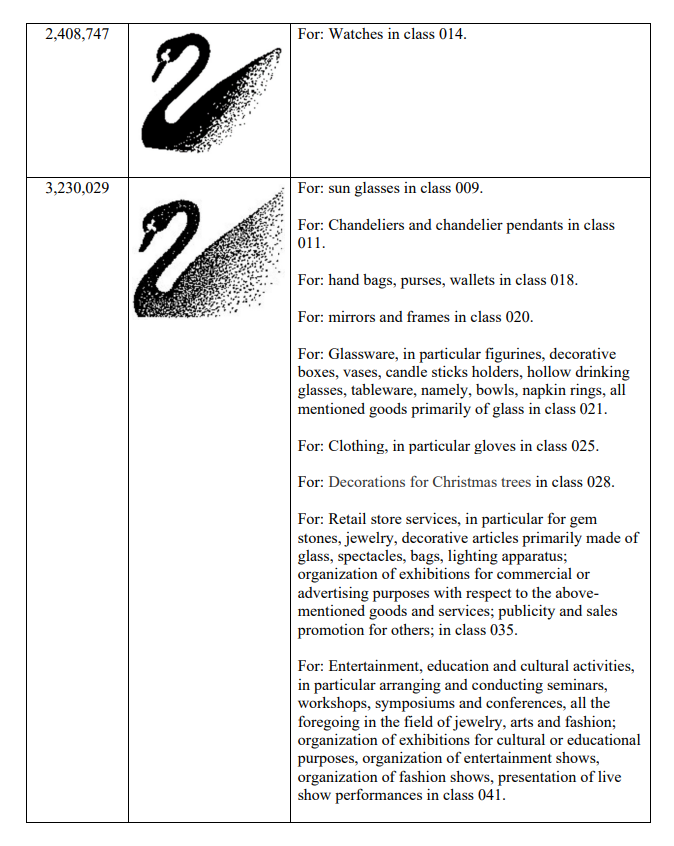 | | | |
|---|---|---|
| 2,408,747 | | For: Watches in class 014. |
| 3,230,029 | | For: sun glasses in class 009.<br><br>For: Chandeliers and chandelier pendants in class 011.<br><br>For: hand bags, purses, wallets in class 018.<br><br>For: mirrors and frames in class 020.<br><br>For: Glassware, in particular figurines, decorative boxes, vases, candle sticks holders, hollow drinking glasses, tableware, namely, bowls, napkin rings, all mentioned goods primarily of glass in class 021.<br><br>For: Clothing, in particular gloves in class 025.<br><br>For: Decorations for Christmas trees in class 028.<br><br>For: Retail store services, in particular for gem stones, jewelry, decorative articles primarily made of glass, spectacles, bags, lighting apparatus; organization of exhibitions for commercial or advertising purposes with respect to the above-mentioned goods and services; publicity and sales promotion for others; in class 035.<br><br>For: Entertainment, education and cultural activities, in particular arranging and conducting seminars, workshops, symposiums and conferences, all the foregoing in the field of jewelry, arts and fashion; organization of exhibitions for cultural or educational purposes, organization of entertainment shows, organization of fashion shows, presentation of live show performances in class 041. |